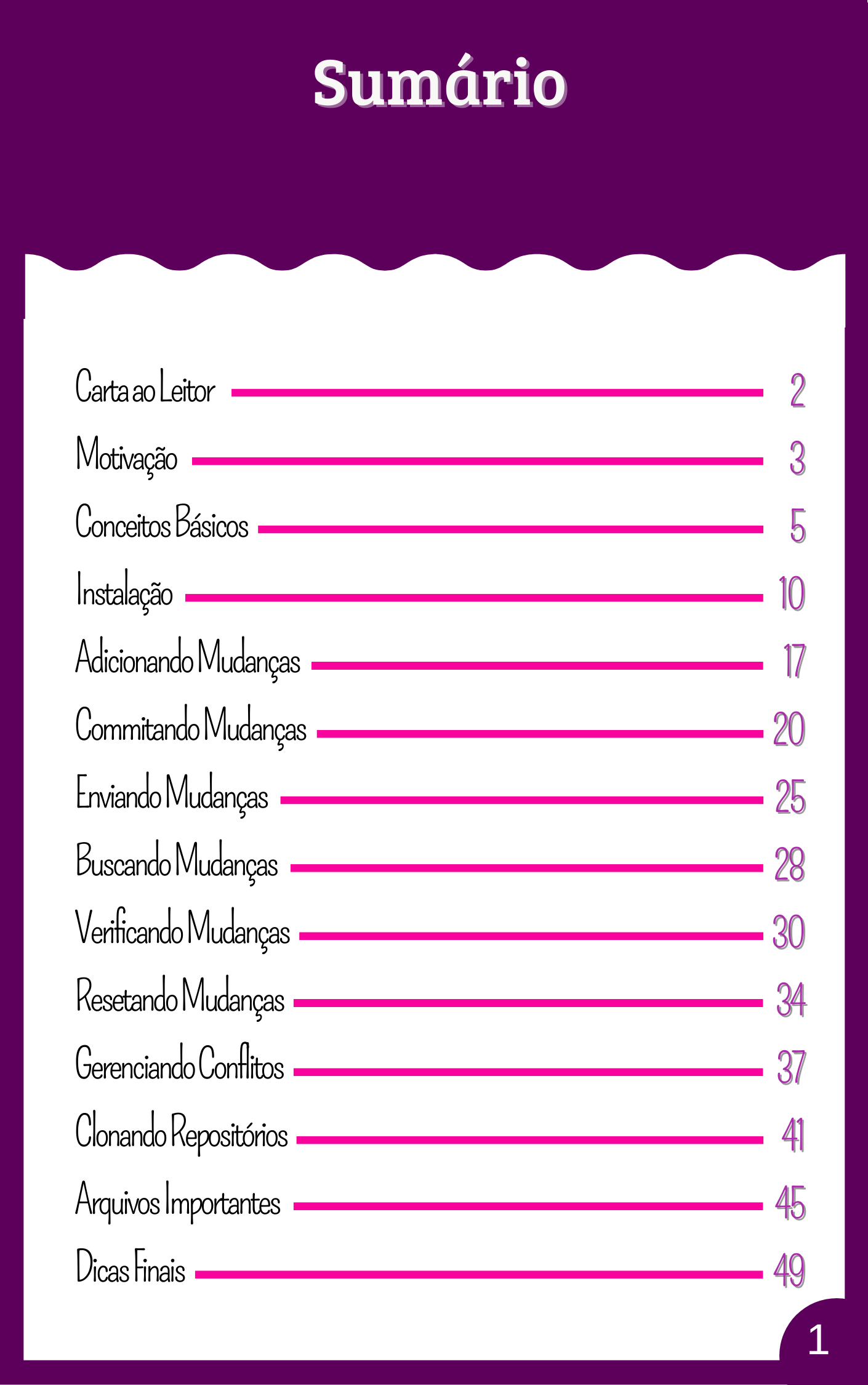 Sumário

Carta ao Leitor 2

Motivação 3

Conceitos Básicos 5

Instalação 10

Adicionando Mudanças 17

Commitando Mudanças 20

Enviando Mudanças 25

Buscando Mudanças 28

Verificando Mudanças 30

Resetando Mudanças 34

Gerenciando Conflitos 37

Clonando Repositórios 41

Arquivos Importantes 45

Dicas Finais 49

1